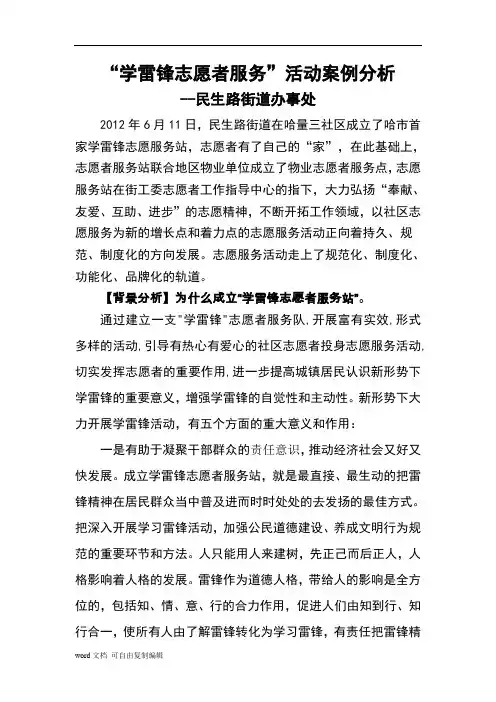 “学雷锋志愿者服务”活动案例分析
--民生路街道办事处

2012 年 6 月 11 日，民生路街道在哈量三社区成立了哈市首家学雷锋志愿服务站，志愿者有了自己的“家”，在此基础上，志愿者服务站联合地区物业单位成立了物业志愿者服务点，志愿服务站在街工委志愿者工作指导中心的指下，大力弘扬“奉献、友爱、互助、进步”的志愿精神，不断开拓工作领域，以社区志愿服务为新的增长点和着力点的志愿服务活动正向着持久、规范、制度化的方向发展。志愿服务活动走上了规范化、制度化、功能化、品牌化的轨道。

【背景分析】为什么成立"学雷锋志愿者服务站"。

通过建立一支"学雷锋"志愿者服务队,开展富有实效,形式多样的活动,引导有热心有爱心的社区志愿者投身志愿服务活动,切实发挥志愿者的重要作用,进一步提高城镇居民认识新形势下学雷锋的重要意义，增强学雷锋的自觉性和主动性。新形势下大力开展学雷锋活动，有五个方面的重大意义和作用：

一是有助于凝聚干部群众的责任意识，推动经济社会又好又快发展。成立学雷锋志愿者服务站，就是最直接、最生动的把雷锋精神在居民群众当中普及进而时时处处的去发扬的最佳方式。把深入开展学习雷锋活动，加强公民道德建设、养成文明行为规范的重要环节和方法。人只能用人来建树，先正己而后正人，人格影响着人格的发展。雷锋作为道德人格，带给人的影响是全方位的，包括知、情、意、行的合力作用，促进人们由知到行、知行合一，使所有人由了解雷锋转化为学习雷锋，有责任把雷锋精

word 文档 可自由复制编辑